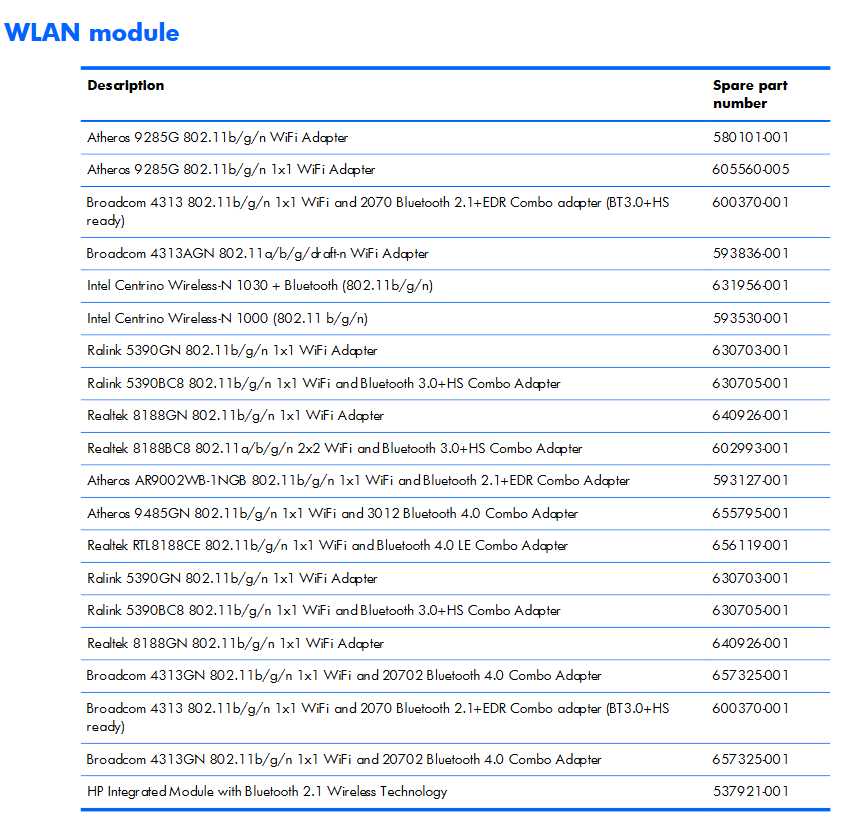 WLAN module

| Description | Spare part number |
|---|---|
| Atheros 9285G 802.11b/g/n WiFi Adapter | 580101-001 |
| Atheros 9285G 802.11b/g/n 1x1 WiFi Adapter | 605560-005 |
| Broadcom 4313 802.11b/g/n 1x1 WiFi and 2070 Bluetooth 2.1+EDR Combo adapter (BT3.0+HS ready) | 600370-001 |
| Broadcom 4313AGN 802.11a/b/g/draft-n WiFi Adapter | 593836-001 |
| Intel Centrino Wireless-N 1030 + Bluetooth (802.11b/g/n) | 631956-001 |
| Intel Centrino Wireless-N 1000 (802.11 b/g/n) | 593530-001 |
| Ralink 5390GN 802.11b/g/n 1x1 WiFi Adapter | 630703-001 |
| Ralink 5390BC8 802.11b/g/n 1x1 WiFi and Bluetooth 3.0+HS Combo Adapter | 630705-001 |
| Realtek 8188GN 802.11b/g/n 1x1 WiFi Adapter | 640926-001 |
| Realtek 8188BC8 802.11a/b/g/n 2x2 WiFi and Bluetooth 3.0+HS Combo Adapter | 602993-001 |
| Atheros AR9002WB-1NGB 802.11b/g/n 1x1 WiFi and Bluetooth 2.1+EDR Combo Adapter | 593127-001 |
| Atheros 9485GN 802.11b/g/n 1x1 WiFi and 3012 Bluetooth 4.0 Combo Adapter | 655795-001 |
| Realtek RTL8188CE 802.11b/g/n 1x1 WiFi and Bluetooth 4.0 LE Combo Adapter | 656119-001 |
| Ralink 5390GN 802.11b/g/n 1x1 WiFi Adapter | 630703-001 |
| Ralink 5390BC8 802.11b/g/n 1x1 WiFi and Bluetooth 3.0+HS Combo Adapter | 630705-001 |
| Realtek 8188GN 802.11b/g/n 1x1 WiFi Adapter | 640926-001 |
| Broadcom 4313GN 802.11b/g/n 1x1 WiFi and 20702 Bluetooth 4.0 Combo Adapter | 657325-001 |
| Broadcom 4313 802.11b/g/n 1x1 WiFi and 2070 Bluetooth 2.1+EDR Combo adapter (BT3.0+HS ready) | 600370-001 |
| Broadcom 4313GN 802.11b/g/n 1x1 WiFi and 20702 Bluetooth 4.0 Combo Adapter | 657325-001 |
| HP Integrated Module with Bluetooth 2.1 Wireless Technology | 537921-001 |